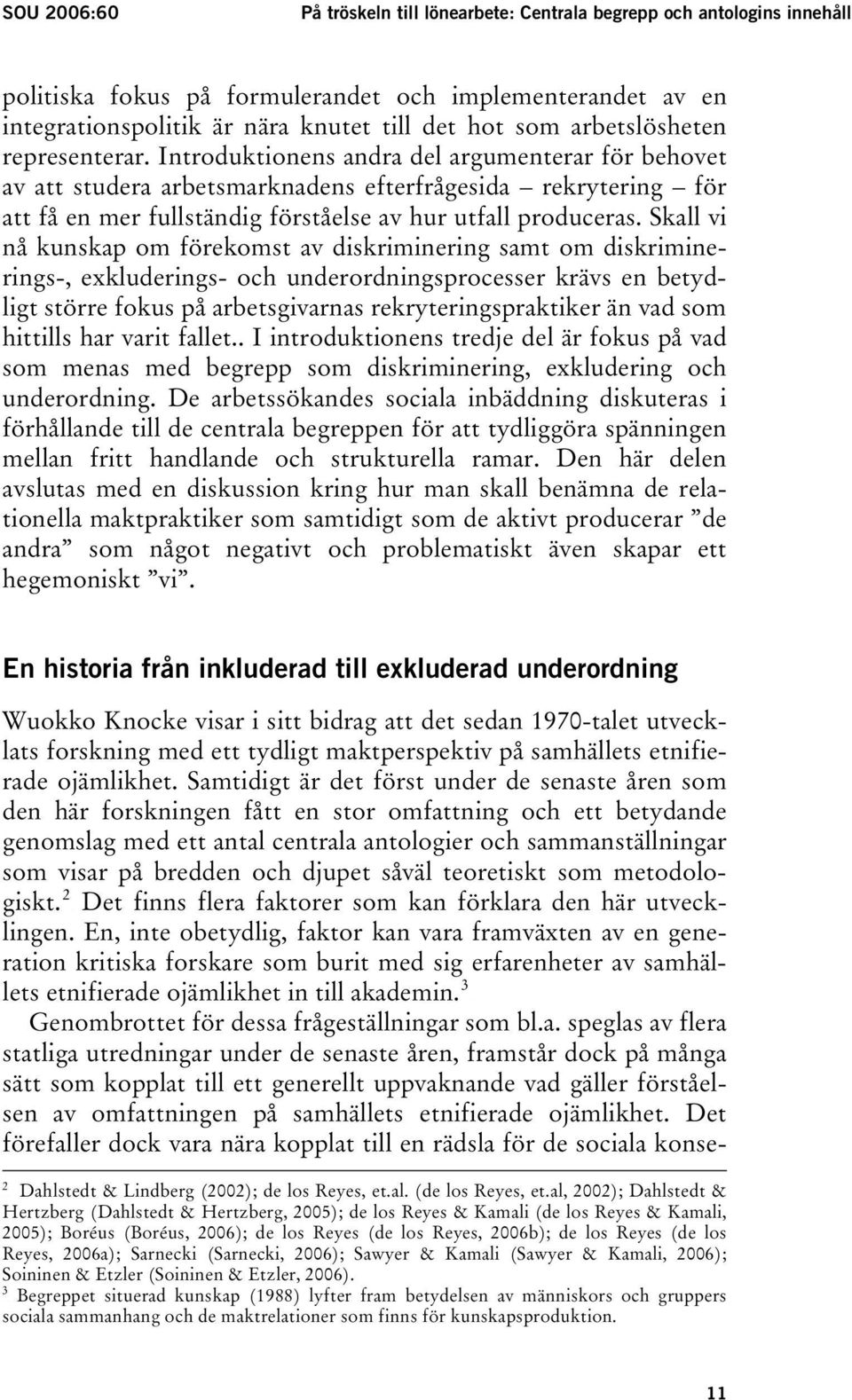 SOU 2006:60 På tröskeln till lönearbete: Centrala begrepp och antologins innehåll

politiska fokus på formulerandet och implementerandet av en integrationspolitik är nära knutet till det hot som arbetslösheten representerar. Introduktionens andra del argumenterar för behovet av att studera arbetsmarknadens efterfrågesida – rekrytering – för att få en mer fullständig förståelse av hur utfall produceras. Skall vi nå kunskap om förekomst av diskriminering samt om diskriminerings-, exkluderings- och underordningsprocesser krävs en betydligt större fokus på arbetsgivarnas rekryteringspraktiker än vad som hittills har varit fallet.. I introduktionens tredje del är fokus på vad som menas med begrepp som diskriminering, exkludering och underordning. De arbetssökandes sociala inbäddning diskuteras i förhållande till de centrala begreppen för att tydliggöra spänningen mellan fritt handlande och strukturella ramar. Den här delen avslutas med en diskussion kring hur man skall benämna de relationella maktpraktiker som samtidigt som de aktivt producerar ”de andra” som något negativt och problematiskt även skapar ett hegemoniskt ”vi”.

En historia från inkluderad till exkluderad underordning

Wuokko Knocke visar i sitt bidrag att det sedan 1970-talet utvecklats forskning med ett tydligt maktperspektiv på samhällets etnifierade ojämlikhet. Samtidigt är det först under de senaste åren som den här forskningen fått en stor omfattning och ett betydande genomslag med ett antal centrala antologier och sammanställningar som visar på bredden och djupet såväl teoretiskt som metodologiskt.$^2$ Det finns flera faktorer som kan förklara den här utvecklingen. En, inte obetydlig, faktor kan vara framväxten av en generation kritiska forskare som burit med sig erfarenheter av samhällets etnifierade ojämlikhet in till akademin.$^3$

Genombrottet för dessa frågeställningar som bl.a. speglas av flera statliga utredningar under de senaste åren, framstår dock på många sätt som kopplat till ett generellt uppvaknande vad gäller förståelsen av omfattningen på samhällets etnifierade ojämlikhet. Det förefaller dock vara nära kopplat till en rädsla för de sociala konse-

$^2$ Dahlstedt & Lindberg (2002); de los Reyes, et.al. (de los Reyes, et.al, 2002); Dahlstedt & Hertzberg (Dahlstedt & Hertzberg, 2005); de los Reyes & Kamali (de los Reyes & Kamali, 2005); Boréus (Boréus, 2006); de los Reyes (de los Reyes, 2006b); de los Reyes (de los Reyes, 2006a); Sarnecki (Sarnecki, 2006); Sawyer & Kamali (Sawyer & Kamali, 2006); Soininen & Etzler (Soininen & Etzler, 2006).
$^3$ Begreppet situerad kunskap (1988) lyfter fram betydelsen av människors och gruppers sociala sammanhang och de maktrelationer som finns för kunskapsproduktion.

11